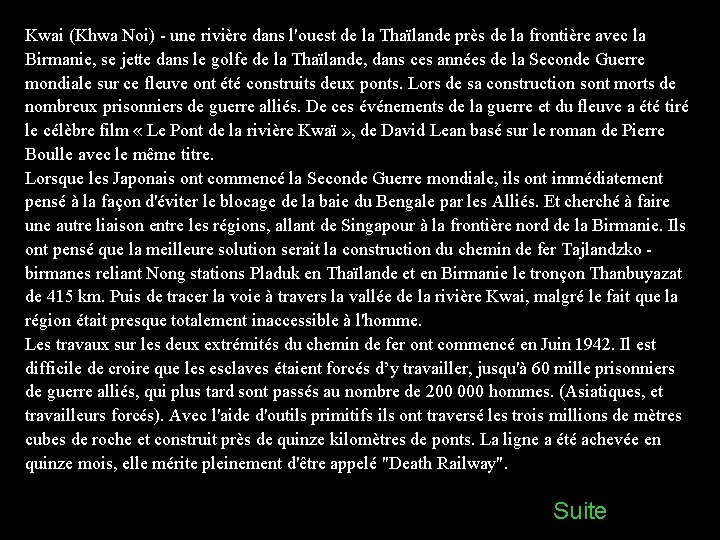 Kwai (Khwa Noi) - une rivière dans l'ouest de la Thaïlande près de la frontière avec la Birmanie, se jette dans le golfe de la Thaïlande, dans ces années de la Seconde Guerre mondiale sur ce fleuve ont été construits deux ponts. Lors de sa construction sont morts de nombreux prisonniers de guerre alliés. De ces événements de la guerre et du fleuve a été tiré le célèbre film « Le Pont de la rivière Kwaï », de David Lean basé sur le roman de Pierre Boulle avec le même titre.
Lorsque les Japonais ont commencé la Seconde Guerre mondiale, ils ont immédiatement pensé à la façon d'éviter le blocage de la baie du Bengale par les Alliés. Et cherché à faire une autre liaison entre les régions, allant de Singapour à la frontière nord de la Birmanie. Ils ont pensé que la meilleure solution serait la construction du chemin de fer Tajlandzko - birmanes reliant Nong stations Pladuk en Thaïlande et en Birmanie le tronçon Thanbuyazat de 415 km. Puis de tracer la voie à travers la vallée de la rivière Kwai, malgré le fait que la région était presque totalement inaccessible à l'homme.
Les travaux sur les deux extrémités du chemin de fer ont commencé en Juin 1942. Il est difficile de croire que les esclaves étaient forcés d'y travailler, jusqu'à 60 mille prisonniers de guerre alliés, qui plus tard sont passés au nombre de 200 000 hommes. (Asiatiques, et travailleurs forcés). Avec l'aide d'outils primitifs ils ont traversé les trois millions de mètres cubes de roche et construit près de quinze kilomètres de ponts. La ligne a été achevée en quinze mois, elle mérite pleinement d'être appelé "Death Railway".

Suite